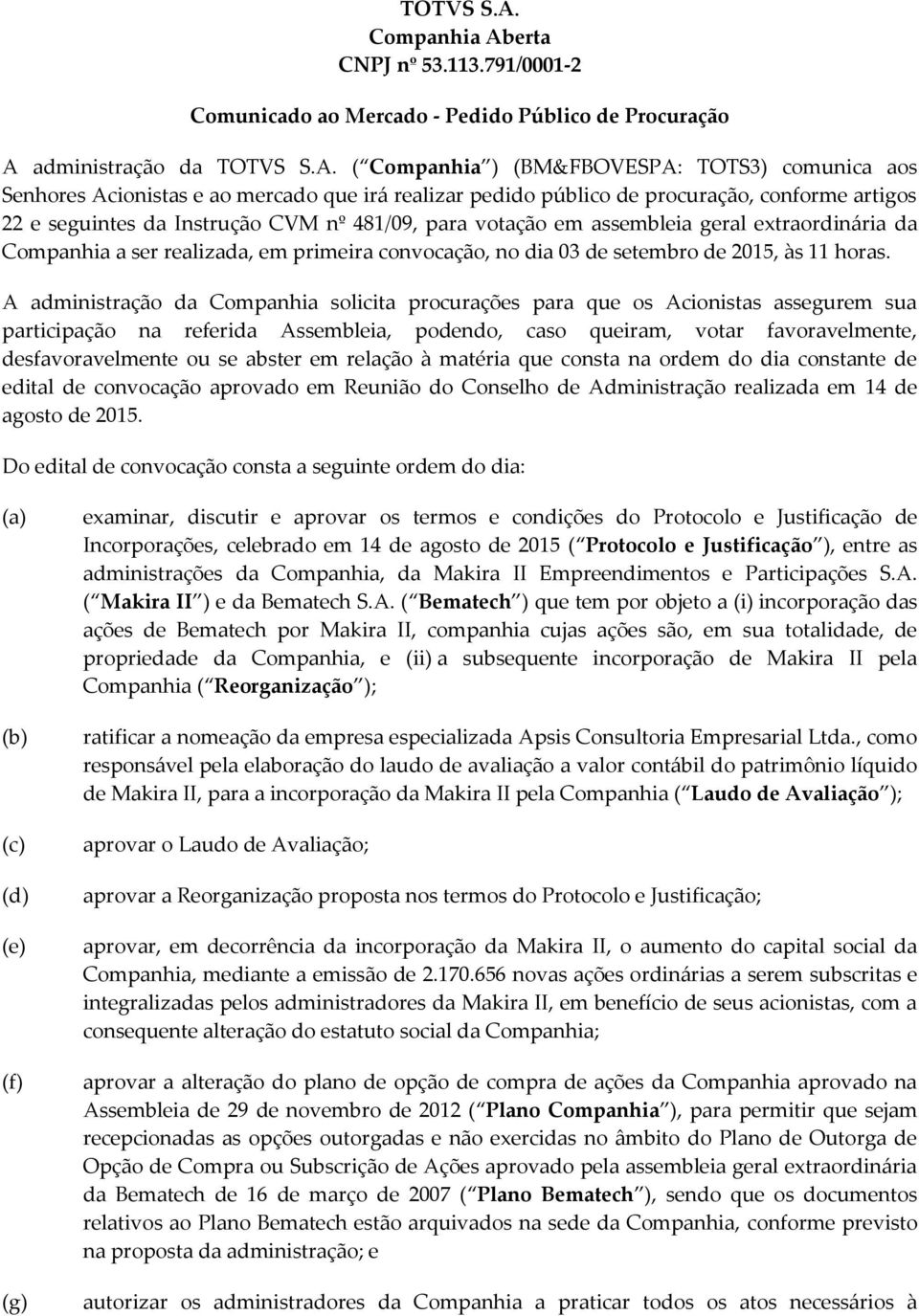 TOTVS S.A.
Companhia Aberta
CNPJ nº 53.113.791/0001-2

Comunicado ao Mercado - Pedido Público de Procuração

A administração da TOTVS S.A. ( Companhia ) (BM&FBOVESPA: TOTS3) comunica aos Senhores Acionistas e ao mercado que irá realizar pedido público de procuração, conforme artigos 22 e seguintes da Instrução CVM nº 481/09, para votação em assembleia geral extraordinária da Companhia a ser realizada, em primeira convocação, no dia 03 de setembro de 2015, às 11 horas.

A administração da Companhia solicita procurações para que os Acionistas assegurem sua participação na referida Assembleia, podendo, caso queiram, votar favoravelmente, desfavoravelmente ou se abster em relação à matéria que consta na ordem do dia constante de edital de convocação aprovado em Reunião do Conselho de Administração realizada em 14 de agosto de 2015.

Do edital de convocação consta a seguinte ordem do dia:

(a) examinar, discutir e aprovar os termos e condições do Protocolo e Justificação de Incorporações, celebrado em 14 de agosto de 2015 ( Protocolo e Justificação ), entre as administrações da Companhia, da Makira II Empreendimentos e Participações S.A. ( Makira II ) e da Bematech S.A. ( Bematech ) que tem por objeto a (i) incorporação das ações de Bematech por Makira II, companhia cujas ações são, em sua totalidade, de propriedade da Companhia, e (ii) a subsequente incorporação de Makira II pela Companhia ( Reorganização );

(b) ratificar a nomeação da empresa especializada Apsis Consultoria Empresarial Ltda., como responsável pela elaboração do laudo de avaliação a valor contábil do patrimônio líquido de Makira II, para a incorporação da Makira II pela Companhia ( Laudo de Avaliação );

(c) aprovar o Laudo de Avaliação;

(d) aprovar a Reorganização proposta nos termos do Protocolo e Justificação;

(e) aprovar, em decorrência da incorporação da Makira II, o aumento do capital social da Companhia, mediante a emissão de 2.170.656 novas ações ordinárias a serem subscritas e integralizadas pelos administradores da Makira II, em benefício de seus acionistas, com a consequente alteração do estatuto social da Companhia;

(f) aprovar a alteração do plano de opção de compra de ações da Companhia aprovado na Assembleia de 29 de novembro de 2012 ( Plano Companhia ), para permitir que sejam recepcionadas as opções outorgadas e não exercidas no âmbito do Plano de Outorga de Opção de Compra ou Subscrição de Ações aprovado pela assembleia geral extraordinária da Bematech de 16 de março de 2007 ( Plano Bematech ), sendo que os documentos relativos ao Plano Bematech estão arquivados na sede da Companhia, conforme previsto na proposta da administração; e

(g) autorizar os administradores da Companhia a praticar todos os atos necessários à